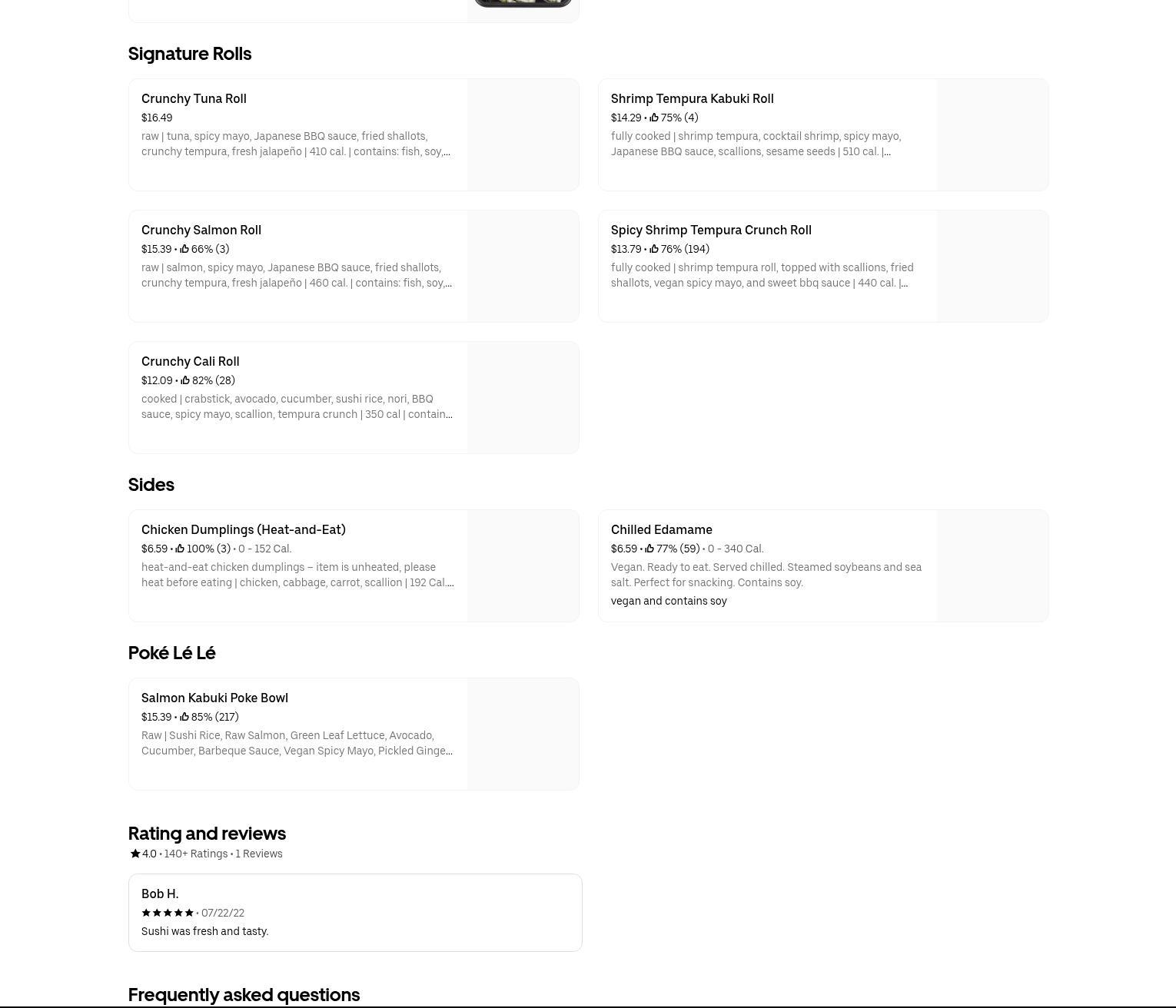 Signature Rolls

Crunchy Tuna Roll
$16.49
raw | tuna, spicy mayo, Japanese BBQ sauce, fried shallots, crunchy tempura, fresh jalapeño | 410 cal. | contains: fish, soy,...

Shrimp Tempura Kabuki Roll
$14.29 • 75% (4)
fully cooked | shrimp tempura, cocktail shrimp, spicy mayo, Japanese BBQ sauce, scallions, sesame seeds | 510 cal. |...

Crunchy Salmon Roll
$15.39 • 66% (3)
raw | salmon, spicy mayo, Japanese BBQ sauce, fried shallots, crunchy tempura, fresh jalapeño | 460 cal. | contains: fish, soy,...

Spicy Shrimp Tempura Crunch Roll
$13.79 • 76% (194)
fully cooked | shrimp tempura roll, topped with scallions, fried shallots, vegan spicy mayo, and sweet bbq sauce | 440 cal. |...

Crunchy Cali Roll
$12.09 • 82% (28)
cooked | crabstick, avocado, cucumber, sushi rice, nori, BBQ sauce, spicy mayo, scallion, tempura crunch | 350 cal | contain...

Sides

Chicken Dumplings (Heat-and-Eat)
$6.59 • 100% (3) • 0 - 152 Cal.
heat-and-eat chicken dumplings – item is unheated, please heat before eating | chicken, cabbage, carrot, scallion | 192 Cal....

Chilled Edamame
$6.59 • 77% (59) • 0 - 340 Cal.
Vegan. Ready to eat. Served chilled. Steamed soybeans and sea salt. Perfect for snacking. Contains soy.
vegan and contains soy

Poké Lé Lé

Salmon Kabuki Poke Bowl
$15.39 • 85% (217)
Raw | Sushi Rice, Raw Salmon, Green Leaf Lettuce, Avocado, Cucumber, Barbeque Sauce, Vegan Spicy Mayo, Pickled Ginge...

Rating and reviews
4.0 • 140+ Ratings • 1 Reviews

Bob H.
• 07/22/22
Sushi was fresh and tasty.

Frequently asked questions